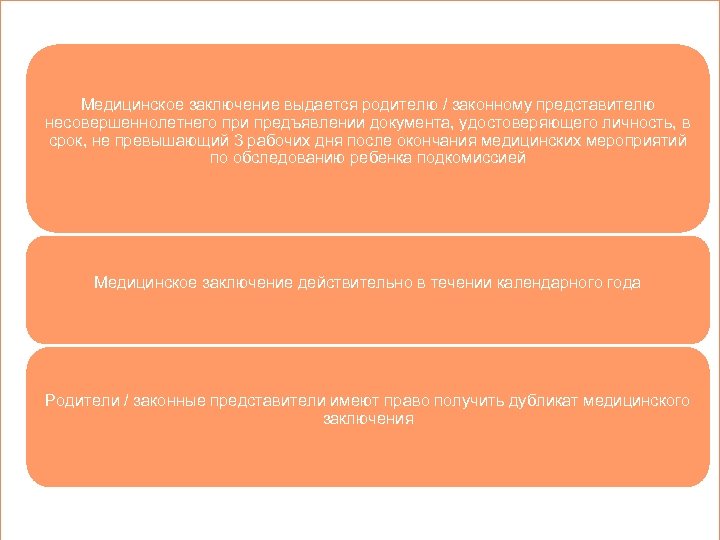 Медицинское заключение выдается родителю / законному представителю несовершеннолетнего при предъявлении документа, удостоверяющего личность, в срок, не превышающий 3 рабочих дня после окончания медицинских мероприятий по обследованию ребенка подкомиссией

Медицинское заключение действительно в течении календарного года

Родители / законные представители имеют право получить дубликат медицинского заключения